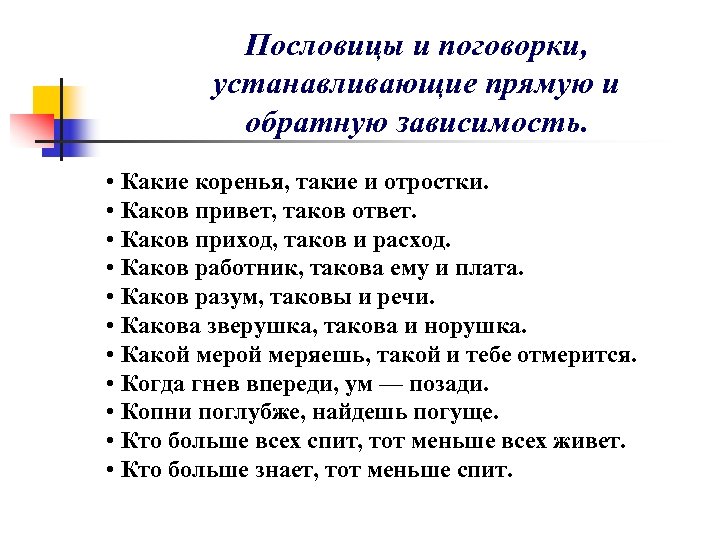 Пословицы и поговорки, устанавливающие прямую и обратную зависимость.

• Какие коренья, такие и отростки.
• Каков привет, таков ответ.
• Каков приход, таков и расход.
• Каков работник, такова ему и плата.
• Каков разум, таковы и речи.
• Какова зверушка, такова и норушка.
• Какой мерой меряешь, такой и тебе отмерится.
• Когда гнев впереди, ум — позади.
• Копни поглубже, найдешь погуще.
• Кто больше всех спит, тот меньше всех живет.
• Кто больше знает, тот меньше спит.